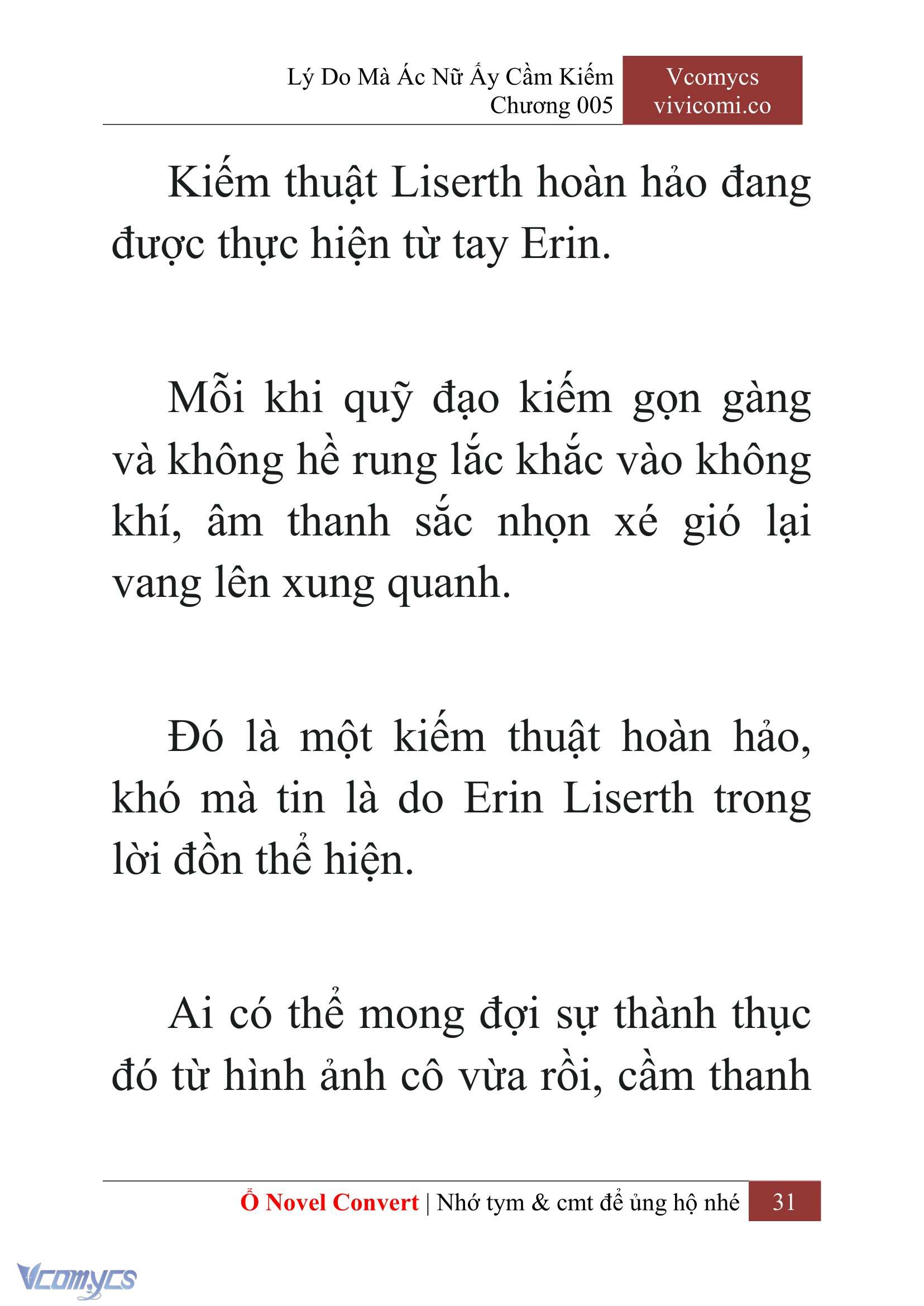 Lý Do Mà Ác Nữ Ấy Cầm Kiếm
Chương 005

Vcomycs
vivicomi.co

Kiếm thuật Liserth hoàn hảo đang được thực hiện từ tay Erin.

Mỗi khi quỹ đạo kiếm gọn gàng và không hề rung lắc khắc vào không khí, âm thanh sắc nhọn xé gió lại vang lên xung quanh.

Đó là một kiếm thuật hoàn hảo, khó mà tin là do Erin Liserth trong lời đồn thể hiện.

Ai có thể mong đợi sự thành thục đó từ hình ảnh cô vừa rồi, cầm thanh

Ổ Novel Convert | Nhớ tym & cmt để ủng hộ nhé 31

Vcomycs